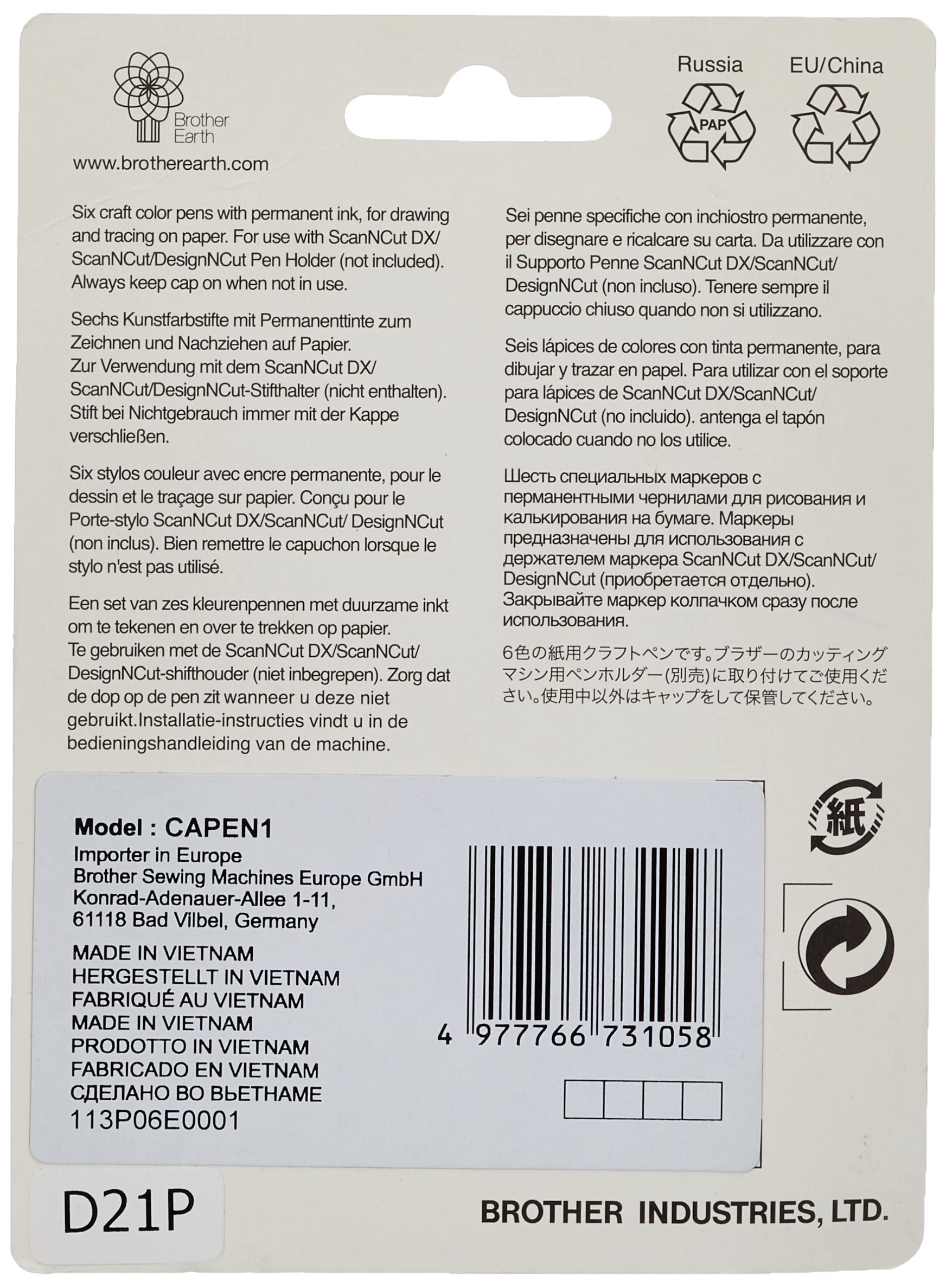 Brother Earth
www.brotherearth.com

Russia
PAP

EU/China

Six craft color pens with permanent ink, for drawing and tracing on paper. For use with ScanNCut DX/ ScanNCut/DesignNCut Pen Holder (not included). Always keep cap on when not in use.

Sechs Kunstfarbstifte mit Permanenttinte zum Zeichnen und Nachziehen auf Papier.
Zur Verwendung mit dem ScanNCut DX/ ScanNCut/DesignNCut-Stifthalter (nicht enthalten). Stift bei Nichtgebrauch immer mit der Kappe verschließen.

Six stylos couleur avec encre permanente, pour le dessin et le traçage sur papier. Conçu pour le Porte-stylo ScanNCut DX/ScanNCut/ DesignNCut (non inclus). Bien remettre le capuchon lorsque le stylo n'est pas utilisé.

Een set van zes kleurenpennen met duurzame inkt om te tekenen en over te trekken op papier.
Te gebruiken met de ScanNCut DX/ScanNCut/ DesignNCut-shifthouder (niet inbegrepen). Zorg dat de dop op de pen zit wanneer u deze niet gebruikt.Installatie-instructies vindt u in de bedieningshandleiding van de machine.

Sei penne specifiche con inchiostro permanente, per disegnare e ricalcare su carta. Da utilizzare con il Supporto Penne ScanNCut DX/ScanNCut/ DesignNCut (non incluso). Tenere sempre il cappuccio chiuso quando non si utilizzano.

Seis lápices de colores con tinta permanente, para dibujar y trazar en papel. Para utilizar con el soporte para lápices de ScanNCut DX/ScanNCut/ DesignNCut (no incluido). antenga el tapón colocado cuando no los utilice.

Шесть специальных маркеров с перманентными чернилами для рисования и калькирования на бумаге. Маркеры предназначены для использования с держателем маркера ScanNCut DX/ScanNCut/ DesignNCut (приобретается отдельно). Закрывайте маркер колпачком сразу после использования.

6色の紙用クラフトペンです。ブラザーのカッティングマシン用ペンホルダー(別売)に取り付けてご使用ください。使用中以外はキャップをして保管してください。

Model : CAPEN1
Importer in Europe
Brother Sewing Machines Europe GmbH
Konrad-Adenauer-Allee 1-11,
61118 Bad Vilbel, Germany

MADE IN VIETNAM
HERGESTELLT IN VIETNAM
FABRIQUÉ AU VIETNAM
MADE IN VIETNAM
PRODOTTO IN VIETNAM
FABRICADO EN VIETNAM
СДЕЛАНО ВО ВЬЕТНАМЕ
113P06E0001

4 977766 731058

紙

D21P

BROTHER INDUSTRIES, LTD.